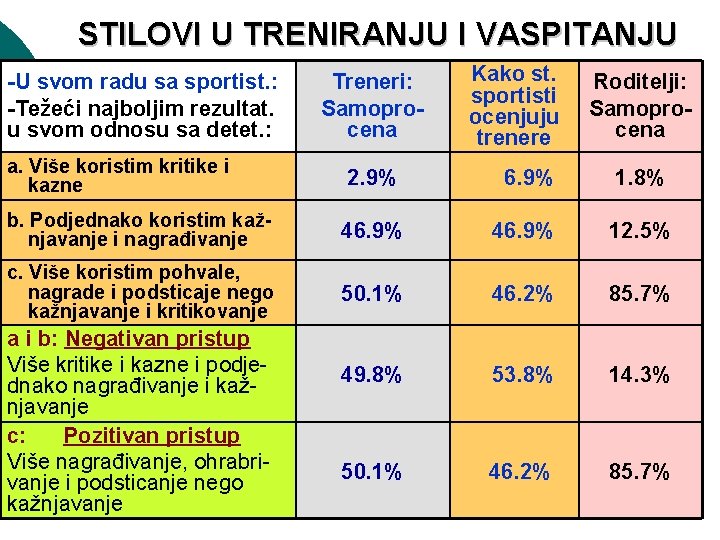 STILOVI U TRENIRANJU I VASPITANJU

| -U svom radu sa sportist.: -Težeći najboljim rezultat. u svom odnosu sa detet.: | Treneri: Samoprocena | Kako st. sportisti ocenjuju trenere | Roditelji: Samoprocena |
|---|---|---|---|
| a. Više koristim kritike i kazne | 2.9% | 6.9% | 1.8% |
| b. Podjednako koristim kažnjavanje i nagrađivanje | 46.9% | 46.9% | 12.5% |
| c. Više koristim pohvale, nagrade i podsticaje nego kažnjavanje i kritikovanje | 50.1% | 46.2% | 85.7% |
| a i b: Negativan pristup Više kritike i kazne i podjednako nagrađivanje i kažnjavanje | 49.8% | 53.8% | 14.3% |
| c: Pozitivan pristup Više nagrađivanje, ohrabrivanje i podsticanje nego kažnjavanje | 50.1% | 46.2% | 85.7% |